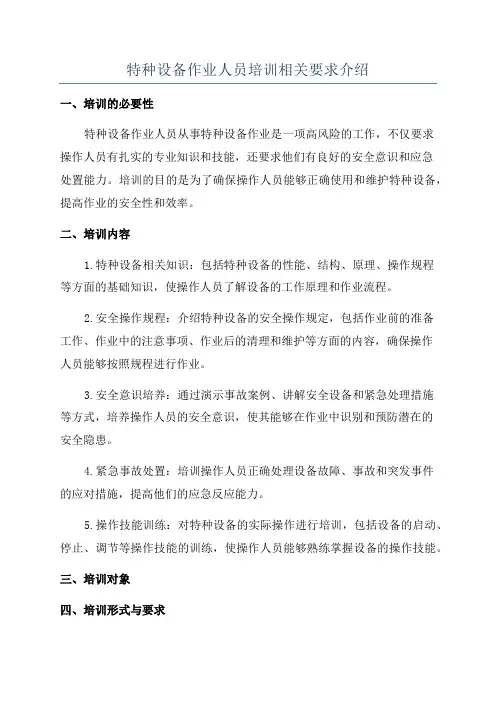 特种设备作业人员培训相关要求介绍

一、培训的必要性

特种设备作业人员从事特种设备作业是一项高风险的工作，不仅要求操作人员有扎实的专业知识和技能，还要求他们有良好的安全意识和应急处置能力。培训的目的是为了确保操作人员能够正确使用和维护特种设备，提高作业的安全性和效率。

二、培训内容

1.特种设备相关知识：包括特种设备的性能、结构、原理、操作规程等方面的基础知识，使操作人员了解设备的工作原理和作业流程。

2.安全操作规程：介绍特种设备的安全操作规定，包括作业前的准备工作、作业中的注意事项、作业后的清理和维护等方面的内容，确保操作人员能够按照规程进行作业。

3.安全意识培养：通过演示事故案例、讲解安全设备和紧急处理措施等方式，培养操作人员的安全意识，使其能够在作业中识别和预防潜在的安全隐患。

4.紧急事故处置：培训操作人员正确处理设备故障、事故和突发事件的应对措施，提高他们的应急反应能力。

5.操作技能训练：对特种设备的实际操作进行培训，包括设备的启动、停止、调节等操作技能的训练，使操作人员能够熟练掌握设备的操作技能。

三、培训对象

四、培训形式与要求